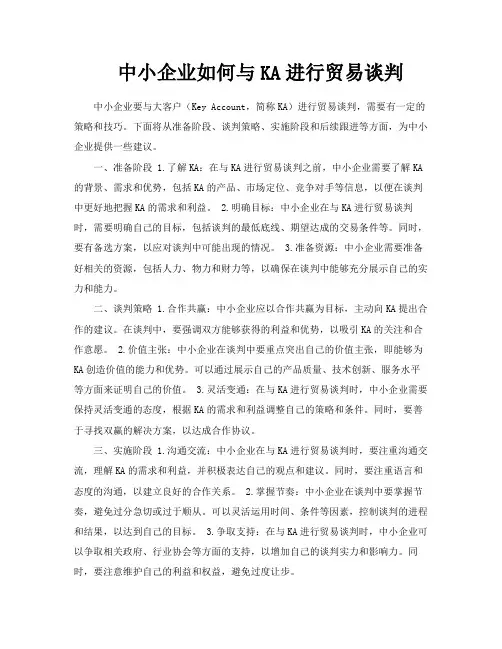 中小企业如何与KA进行贸易谈判

中小企业要与大客户（Key Account，简称KA）进行贸易谈判，需要有一定的策略和技巧。下面将从准备阶段、谈判策略、实施阶段和后续跟进等方面，为中小企业提供一些建议。

一、准备阶段 1.了解KA：在与KA进行贸易谈判之前，中小企业需要了解KA的背景、需求和优势，包括KA的产品、市场定位、竞争对手等信息，以便在谈判中更好地把握KA的需求和利益。 2.明确目标：中小企业在与KA进行贸易谈判时，需要明确自己的目标，包括谈判的最低底线、期望达成的交易条件等。同时，要有备选方案，以应对谈判中可能出现的情况。 3.准备资源：中小企业需要准备好相关的资源，包括人力、物力和财力等，以确保在谈判中能够充分展示自己的实力和能力。

二、谈判策略 1.合作共赢：中小企业应以合作共赢为目标，主动向KA提出合作的建议。在谈判中，要强调双方能够获得的利益和优势，以吸引KA的关注和合作意愿。 2.价值主张：中小企业在谈判中要重点突出自己的价值主张，即能够为KA创造价值的能力和优势。可以通过展示自己的产品质量、技术创新、服务水平等方面来证明自己的价值。 3.灵活变通：在与KA进行贸易谈判时，中小企业需要保持灵活变通的态度，根据KA的需求和利益调整自己的策略和条件。同时，要善于寻找双赢的解决方案，以达成合作协议。

三、实施阶段 1.沟通交流：中小企业在与KA进行贸易谈判时，要注重沟通交流，理解KA的需求和利益，并积极表达自己的观点和建议。同时，要注重语言和态度的沟通，以建立良好的合作关系。 2.掌握节奏：中小企业在谈判中要掌握节奏，避免过分急切或过于顺从。可以灵活运用时间、条件等因素，控制谈判的进程和结果，以达到自己的目标。 3.争取支持：在与KA进行贸易谈判时，中小企业可以争取相关政府、行业协会等方面的支持，以增加自己的谈判实力和影响力。同时，要注意维护自己的利益和权益，避免过度让步。